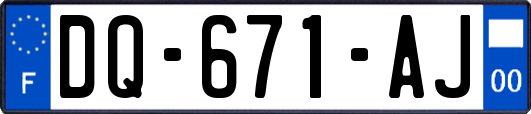 F
DQ-671-AJ
00